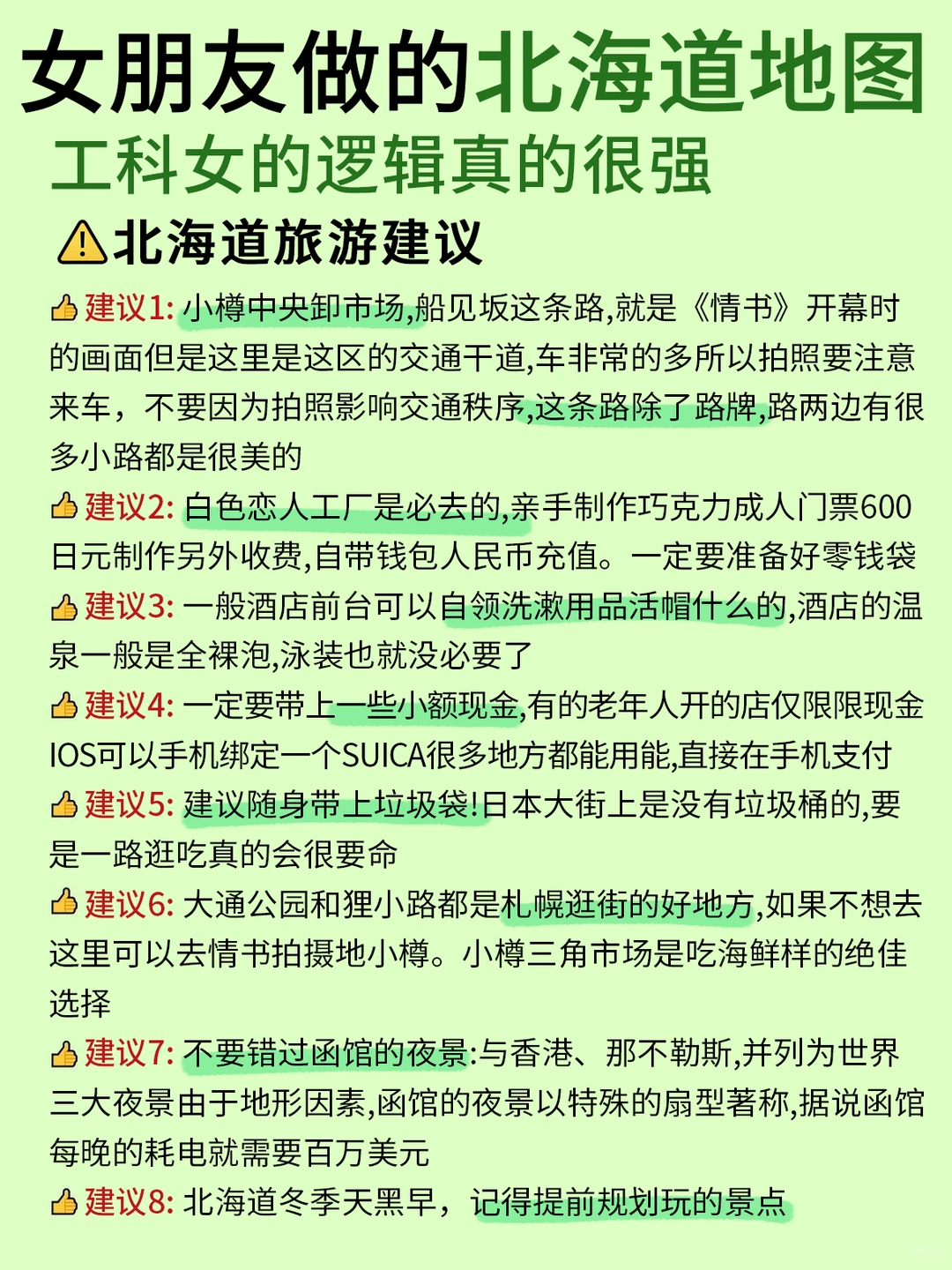 女朋友做的北海道地图
工科女的逻辑真的很强
⚠北海道旅游建议

👍建议1: 小樽中央卸市场,船见坂这条路,就是《情书》开幕时的画面但是这里是这区的交通干道,车非常的多所以拍照要注意来车，不要因为拍照影响交通秩序,这条路除了路牌,路两边有很多小路都是很美的

👍建议2: 白色恋人工厂是必去的,亲手制作巧克力成人门票600日元制作另外收费,自带钱包人民币充值。一定要准备好零钱袋

👍建议3: 一般酒店前台可以自领洗漱用品活帽什么的,酒店的温泉一般是全裸泡,泳装也就没必要了

👍建议4: 一定要带上一些小额现金,有的老年人开的店仅限限现金IOS可以手机绑定一个SUICA很多地方都能用能,直接在手机支付

👍建议5: 建议随身带上垃圾袋!日本大街上是没有垃圾桶的,要是一路逛吃真的会很要命

👍建议6: 大通公园和狸小路都是札幌逛街的好地方,如果不想去这里可以去情书拍摄地小樽。小樽三角市场是吃海鲜样的绝佳选择

👍建议7: 不要错过函馆的夜景:与香港、那不勒斯,并列为世界三大夜景由于地形因素,函馆的夜景以特殊的扇型著称,据说函馆每晚的耗电就需要百万美元

👍建议8: 北海道冬季天黑早，记得提前规划玩的景点